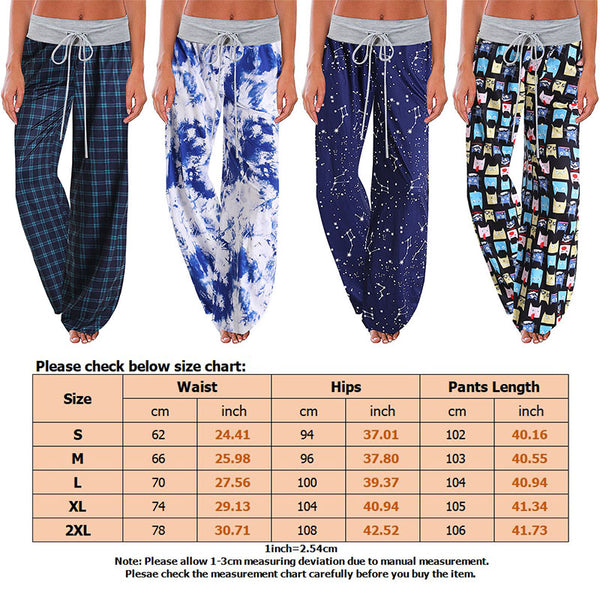 Please check below size chart:

| Size | Waist cm | Waist inch | Hips cm | Hips inch | Pants Length cm | Pants Length inch |
|---|---|---|---|---|---|---|
| S | 62 | 24.41 | 94 | 37.01 | 102 | 40.16 |
| M | 66 | 25.98 | 96 | 37.80 | 103 | 40.55 |
| L | 70 | 27.56 | 100 | 39.37 | 104 | 40.94 |
| XL | 74 | 29.13 | 104 | 40.94 | 105 | 41.34 |
| 2XL | 78 | 30.71 | 108 | 42.52 | 106 | 41.73 |

1inch=2.54cm
Note: Please allow 1-3cm measuring deviation due to manual measurement.
Plesae check the measurement chart carefully before you buy the item.